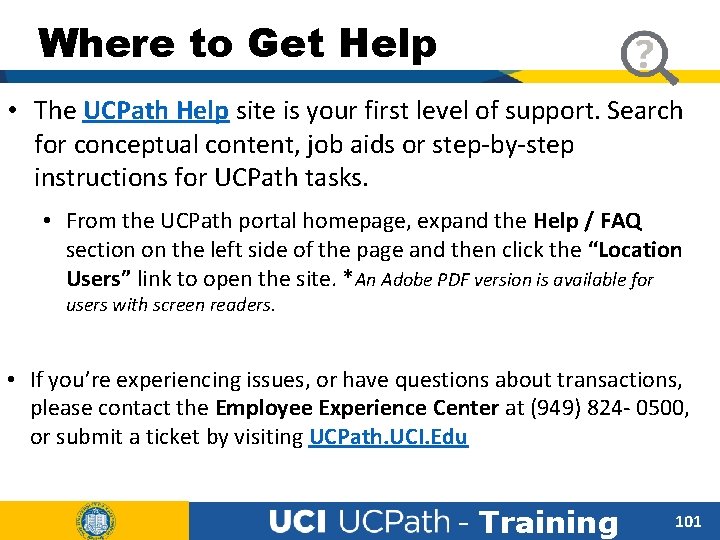 Where to Get Help

?

• The UCPath Help site is your first level of support. Search for conceptual content, job aids or step-by-step instructions for UCPath tasks.

• From the UCPath portal homepage, expand the Help / FAQ section on the left side of the page and then click the "Location Users" link to open the site. *An Adobe PDF version is available for users with screen readers.

• If you're experiencing issues, or have questions about transactions, please contact the Employee Experience Center at (949) 824- 0500, or submit a ticket by visiting UCPath.UCI.Edu

UCI UCPath - Training

101